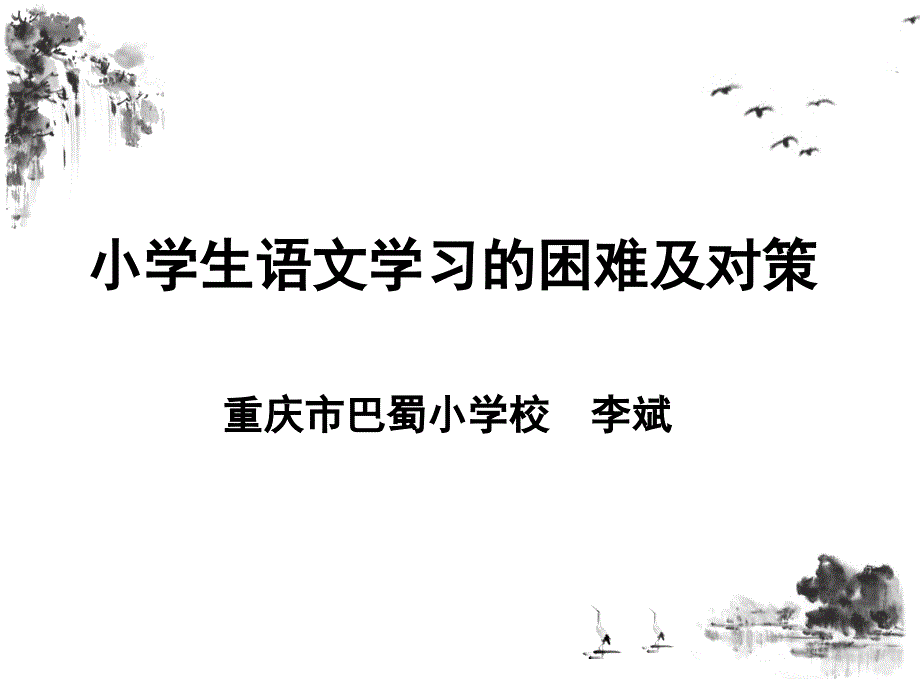 小学生语文学习的困难及对策

重庆市巴蜀小学校　李斌